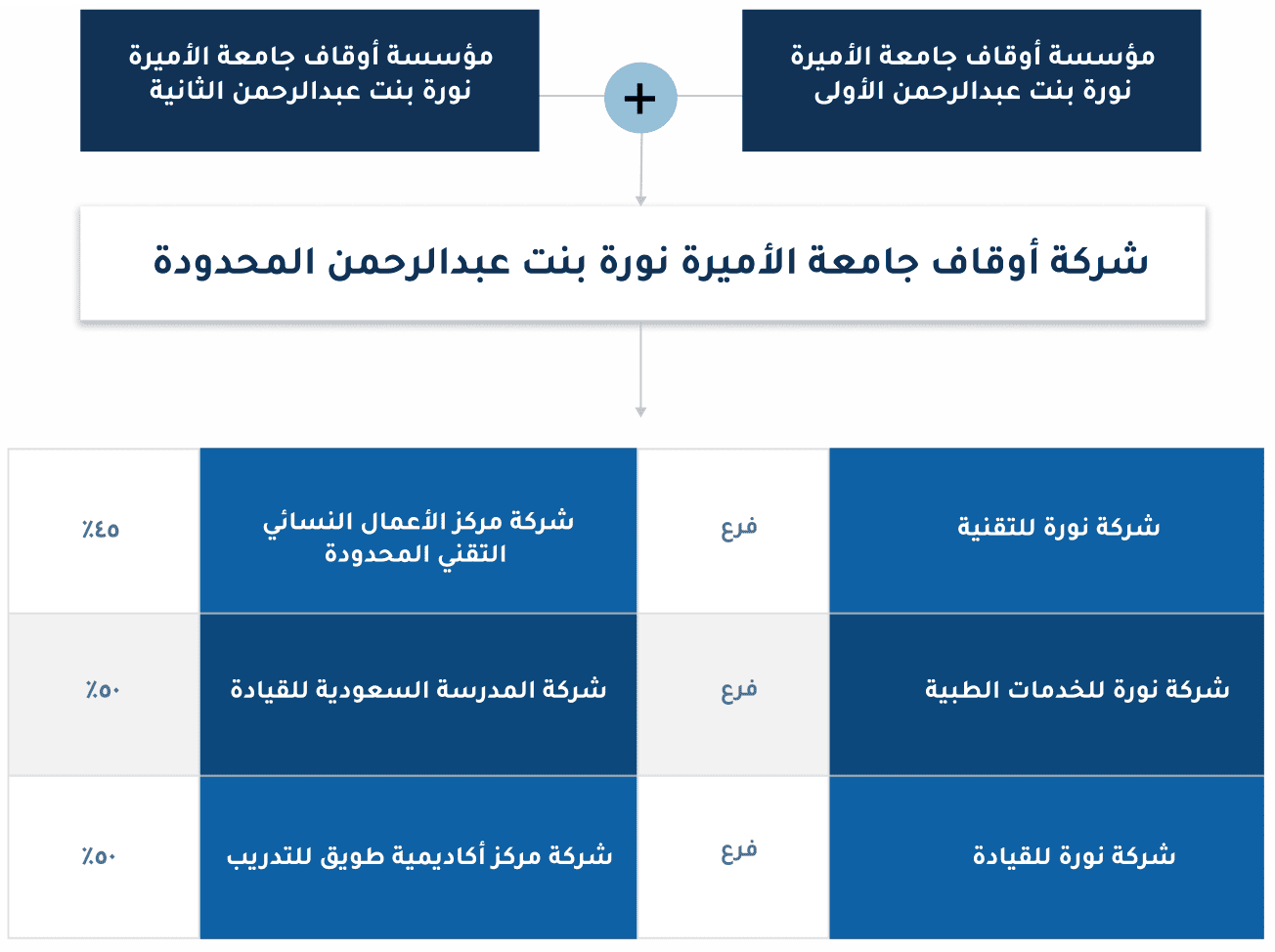 مؤسسة أوقاف جامعة الأميرة نورة بنت عبدالرحمن الأولى

+

مؤسسة أوقاف جامعة الأميرة نورة بنت عبدالرحمن الثانية

شركة أوقاف جامعة الأميرة نورة بنت عبدالرحمن المحدودة

| شركة نورة للتقنية | فرع | شركة مركز الأعمال النسائي التقني المحدودة | ٤٥٪ |
|---|---|---|---|
| شركة نورة للخدمات الطبية | فرع | شركة المدرسة السعودية للقيادة | ٥٠٪ |
| شركة نورة للقيادة | فرع | شركة مركز أكاديمية طويق للتدريب | ٥٠٪ |